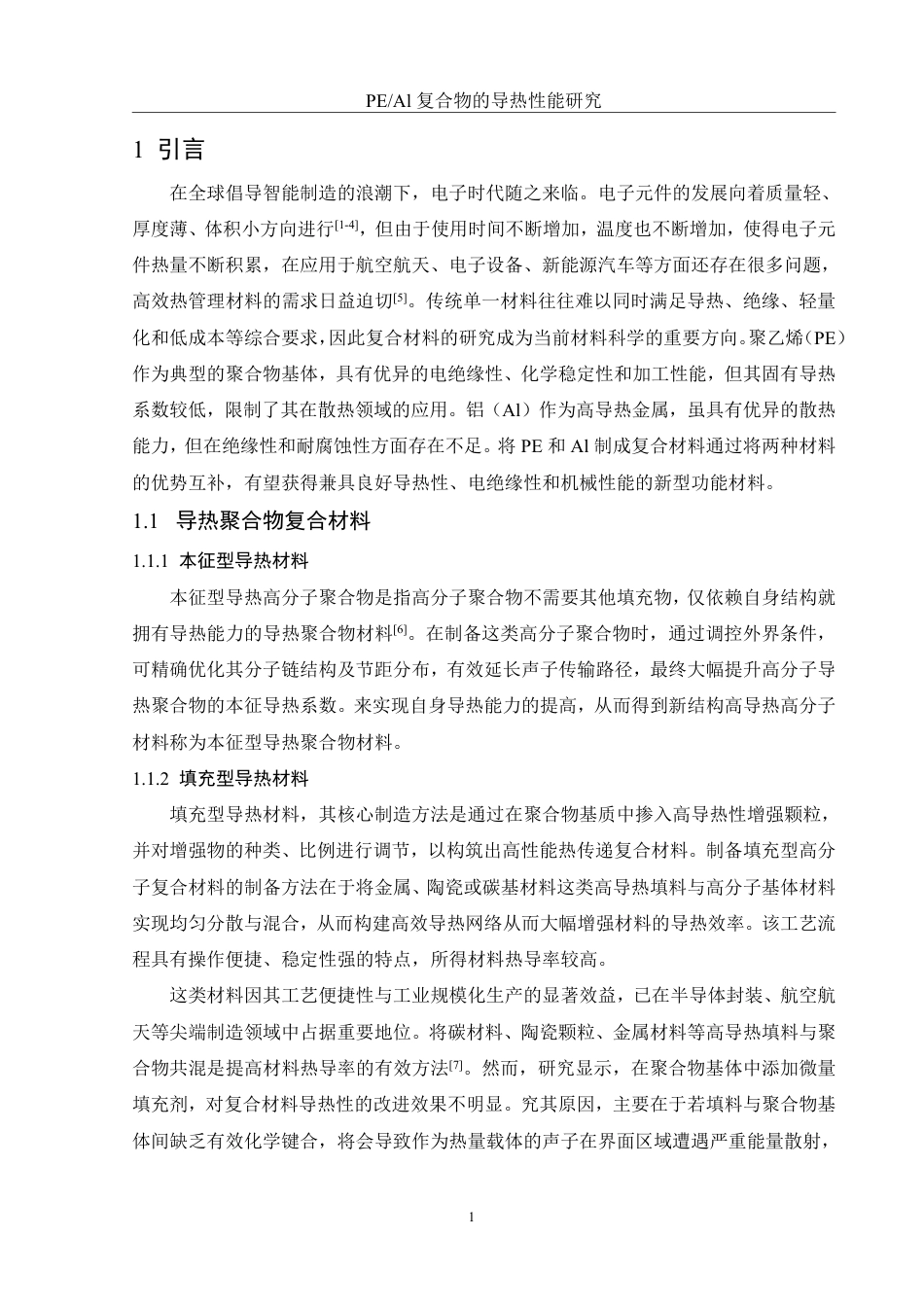 PE/Al 复合物的导热性能研究

1 引言

在全球倡导智能制造的浪潮下，电子时代随之来临。电子元件的发展向着质量轻、厚度薄、体积小方向进行$^{[1-4]}$，但由于使用时间不断增加，温度也不断增加，使得电子元件热量不断积累，在应用于航空航天、电子设备、新能源汽车等方面还存在很多问题，高效热管理材料的需求日益迫切$^{[5]}$。传统单一材料往往难以同时满足导热、绝缘、轻量化和低成本等综合要求，因此复合材料的研究成为当前材料科学的重要方向。聚乙烯（PE）作为典型的聚合物基体，具有优异的电绝缘性、化学稳定性和加工性能，但其固有导热系数较低，限制了其在散热领域的应用。铝（Al）作为高导热金属，虽具有优异的散热能力，但在绝缘性和耐腐蚀性方面存在不足。将 PE 和 Al 制成复合材料通过将两种材料的优势互补，有望获得兼具良好导热性、电绝缘性和机械性能的新型功能材料。

1.1 导热聚合物复合材料

1.1.1 本征型导热材料

本征型导热高分子聚合物是指高分子聚合物不需要其他填充物，仅依赖自身结构就拥有导热能力的导热聚合物材料$^{[6]}$。在制备这类高分子聚合物时，通过调控外界条件，可精确优化其分子链结构及节距分布，有效延长声子传输路径，最终大幅提升高分子导热聚合物的本征导热系数。来实现自身导热能力的提高，从而得到新结构高导热高分子材料称为本征型导热聚合物材料。

1.1.2 填充型导热材料

填充型导热材料，其核心制造方法是通过在聚合物基质中掺入高导热性增强颗粒，并对增强物的种类、比例进行调节，以构筑出高性能热传递复合材料。制备填充型高分子复合材料的制备方法在于将金属、陶瓷或碳基材料这类高导热填料与高分子基体材料实现均匀分散与混合，从而构建高效导热网络从而大幅增强材料的导热效率。该工艺流程具有操作便捷、稳定性强的特点，所得材料热导率较高。

这类材料因其工艺便捷性与工业规模化生产的显著效益，已在半导体封装、航空航天等尖端制造领域中占据重要地位。将碳材料、陶瓷颗粒、金属材料等高导热填料与聚合物共混是提高材料热导率的有效方法$^{[7]}$。然而，研究显示，在聚合物基体中添加微量填充剂，对复合材料导热性的改进效果不明显。究其原因，主要在于若填料与聚合物基体间缺乏有效化学键合，将会导致作为热量载体的声子在界面区域遭遇严重能量散射，

1